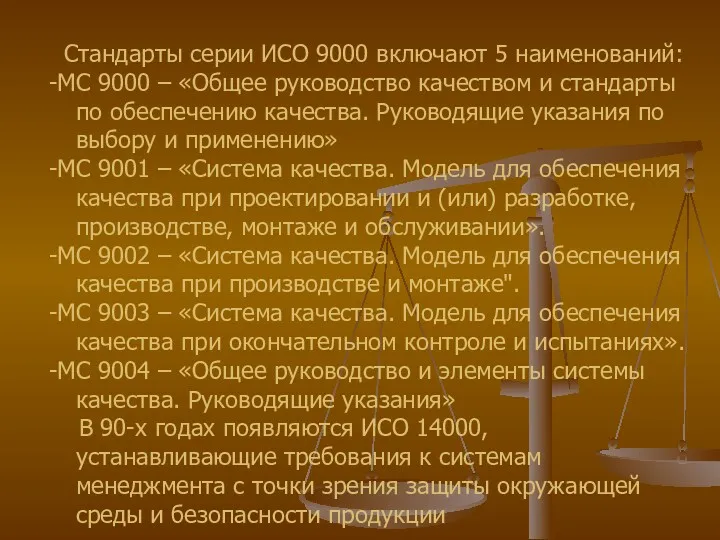 Стандарты серии ИСО 9000 включают 5 наименований:
-МС 9000 – «Общее руководство качеством и стандарты по обеспечению качества. Руководящие указания по выбору и применению»
-МС 9001 – «Система качества. Модель для обеспечения качества при проектировании и (или) разработке, производстве, монтаже и обслуживании».
-МС 9002 – «Система качества. Модель для обеспечения качества при производстве и монтаже".
-МС 9003 – «Система качества. Модель для обеспечения качества при окончательном контроле и испытаниях».
-МС 9004 – «Общее руководство и элементы системы качества. Руководящие указания»
В 90-х годах появляются ИСО 14000, устанавливающие требования к системам менеджмента с точки зрения защиты окружающей среды и безопасности продукции